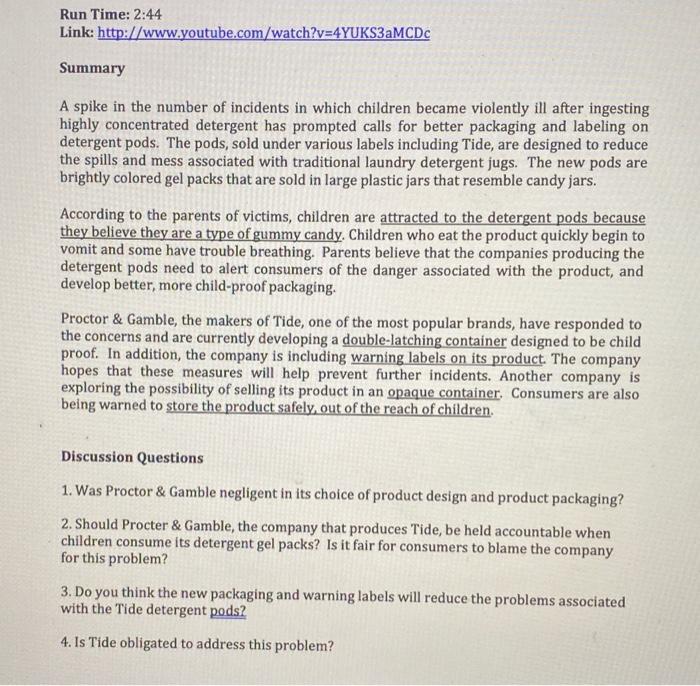 Run Time: 2:44
Link: http://www.youtube.com/watch?v=4YUKS3aMCDc

Summary

A spike in the number of incidents in which children became violently ill after ingesting highly concentrated detergent has prompted calls for better packaging and labeling on detergent pods. The pods, sold under various labels including Tide, are designed to reduce the spills and mess associated with traditional laundry detergent jugs. The new pods are brightly colored gel packs that are sold in large plastic jars that resemble candy jars.

According to the parents of victims, children are attracted to the detergent pods because they believe they are a type of gummy candy. Children who eat the product quickly begin to vomit and some have trouble breathing. Parents believe that the companies producing the detergent pods need to alert consumers of the danger associated with the product, and develop better, more child-proof packaging.

Proctor & Gamble, the makers of Tide, one of the most popular brands, have responded to the concerns and are currently developing a double-latching container designed to be child proof. In addition, the company is including warning labels on its product. The company hopes that these measures will help prevent further incidents. Another company is exploring the possibility of selling its product in an opaque container. Consumers are also being warned to store the product safely, out of the reach of children.

Discussion Questions

1. Was Proctor & Gamble negligent in its choice of product design and product packaging?

2. Should Procter & Gamble, the company that produces Tide, be held accountable when children consume its detergent gel packs? Is it fair for consumers to blame the company for this problem?

3. Do you think the new packaging and warning labels will reduce the problems associated with the Tide detergent pods?

4. Is Tide obligated to address this problem?